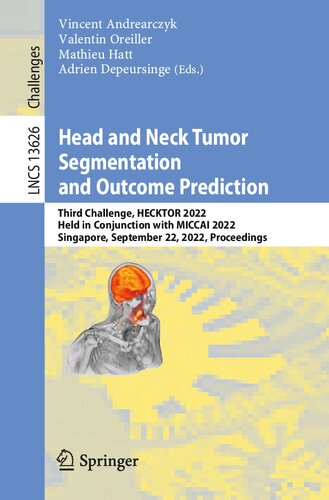 Challenges

LNCS 13626

Vincent Andrearczyk
Valentin Oreiller
Mathieu Hatt
Adrien Depeursinge (Eds.)

Head and Neck Tumor Segmentation and Outcome Prediction

Third Challenge, HECKTOR 2022
Held in Conjunction with MICCAI 2022
Singapore, September 22, 2022, Proceedings

Springer